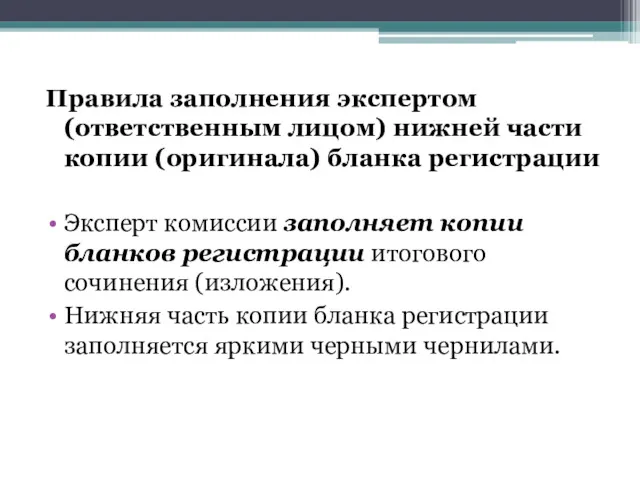 Правила заполнения экспертом (ответственным лицом) нижней части копии (оригинала) бланка регистрации

• Эксперт комиссии заполняет копии бланков регистрации итогового сочинения (изложения).
• Нижняя часть копии бланка регистрации заполняется яркими черными чернилами.